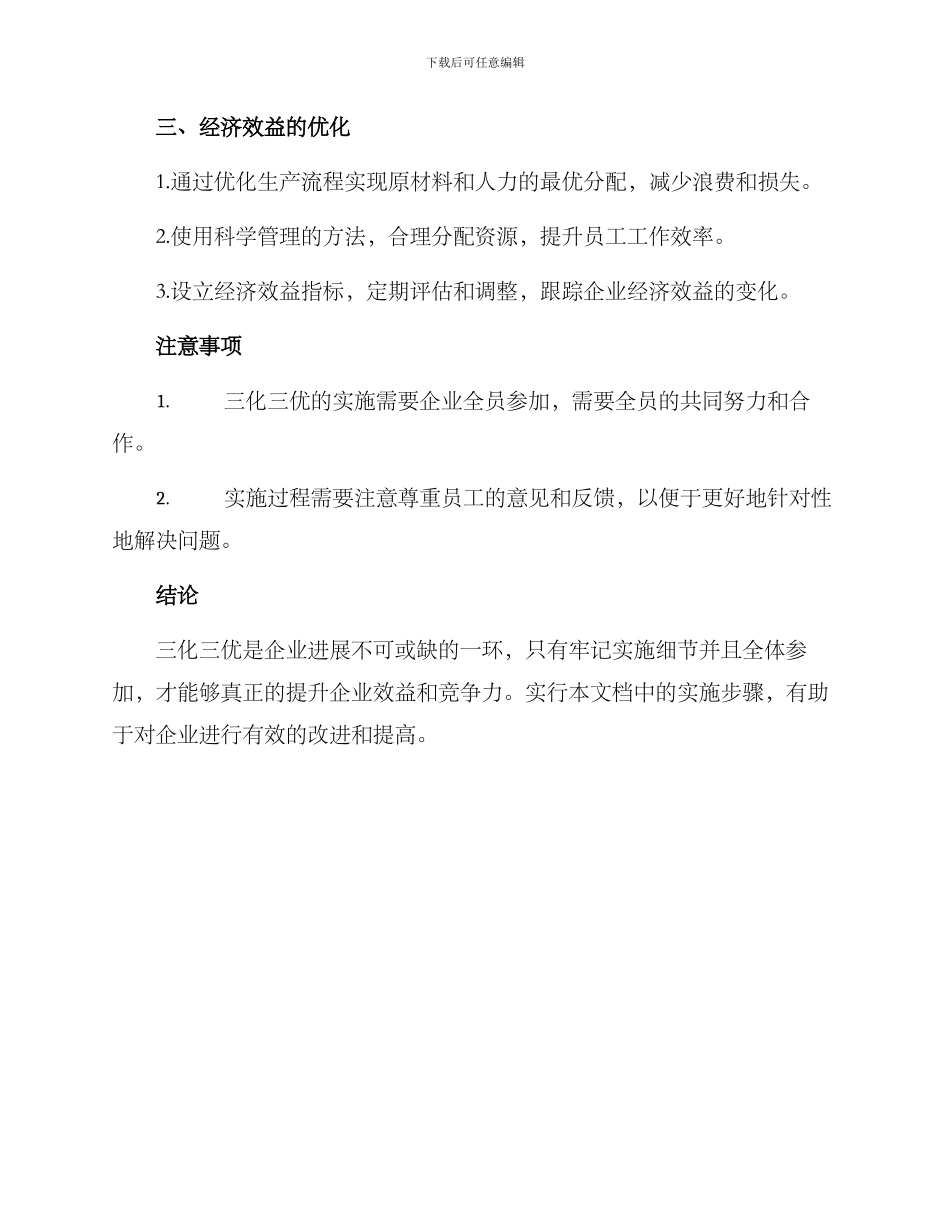 下载后可任意编辑

三、经济效益的优化

1.通过优化生产流程实现原材料和人力的最优分配，减少浪费和损失。

2.使用科学管理的方法，合理分配资源，提升员工工作效率。

3.设立经济效益指标，定期评估和调整，跟踪企业经济效益的变化。

注意事项

1. 三化三优的实施需要企业全员参加，需要全员的共同努力和合作。

2. 实施过程需要注意尊重员工的意见和反馈，以便于更好地针对性地解决问题。

结论

三化三优是企业进展不可或缺的一环，只有牢记实施细节并且全体参加，才能够真正的提升企业效益和竞争力。实行本文档中的实施步骤，有助于对企业进行有效的改进和提高。